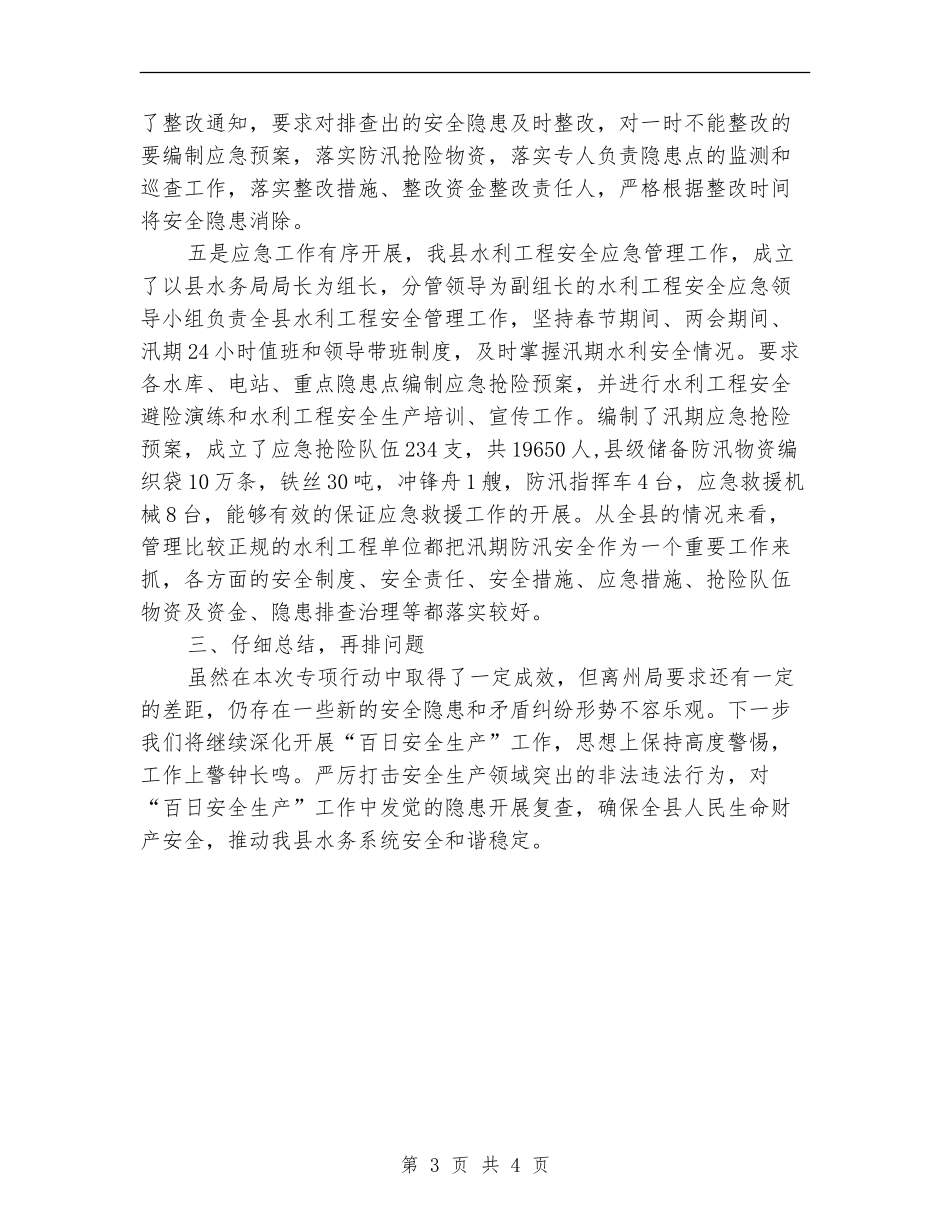 了整改通知，要求对排查出的安全隐患及时整改，对一时不能整改的要编制应急预案，落实防汛抢险物资，落实专人负责隐患点的监测和巡查工作，落实整改措施、整改资金整改责任人，严格根据整改时间将安全隐患消除。

五是应急工作有序开展，我县水利工程安全应急管理工作，成立了以县水务局局长为组长，分管领导为副组长的水利工程安全应急领导小组负责全县水利工程安全管理工作，坚持春节期间、两会期间、汛期24小时值班和领导带班制度，及时掌握汛期水利安全情况。要求各水库、电站、重点隐患点编制应急抢险预案，并进行水利工程安全避险演练和水利工程安全生产培训、宣传工作。编制了汛期应急抢险预案，成立了应急抢险队伍234支，共19650人,县级储备防汛物资编织袋10万条，铁丝30吨，冲锋舟1艘，防汛指挥车4台，应急救援机械8台，能够有效的保证应急救援工作的开展。从全县的情况来看，管理比较正规的水利工程单位都把汛期防汛安全作为一个重要工作来抓，各方面的安全制度、安全责任、安全措施、应急措施、抢险队伍物资及资金、隐患排查治理等都落实较好。

三、仔细总结，再排问题

虽然在本次专项行动中取得了一定成效，但离州局要求还有一定的差距，仍存在一些新的安全隐患和矛盾纠纷形势不容乐观。下一步我们将继续深化开展“百日安全生产”工作，思想上保持高度警惕，工作上警钟长鸣。严厉打击安全生产领域突出的非法违法行为，对“百日安全生产”工作中发觉的隐患开展复查，确保全县人民生命财产安全，推动我县水务系统安全和谐稳定。

第 3 页 共 4 页